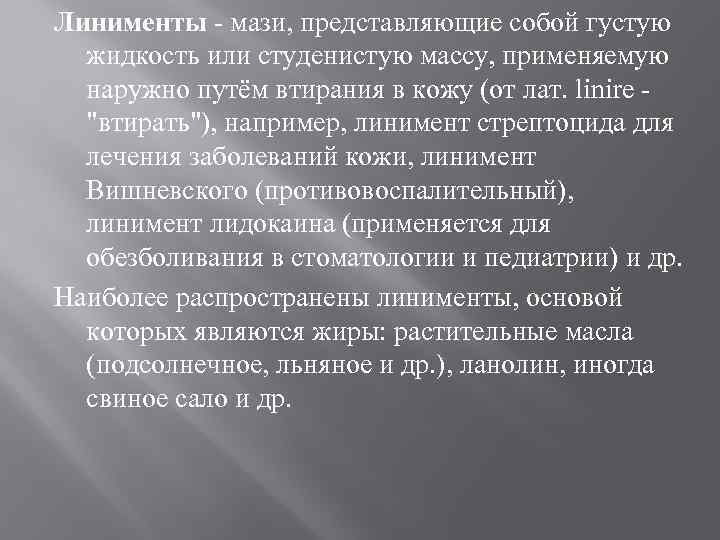 Линименты - мази, представляющие собой густую жидкость или студенистую массу, применяемую наружно путём втирания в кожу (от лат. linire - "втирать"), например, линимент стрептоцида для лечения заболеваний кожи, линимент Вишневского (противовоспалительный), линимент лидокаина (применяется для обезболивания в стоматологии и педиатрии) и др.

Наиболее распространены линименты, основой которых являются жиры: растительные масла (подсолнечное, льняное и др.), ланолин, иногда свиное сало и др.